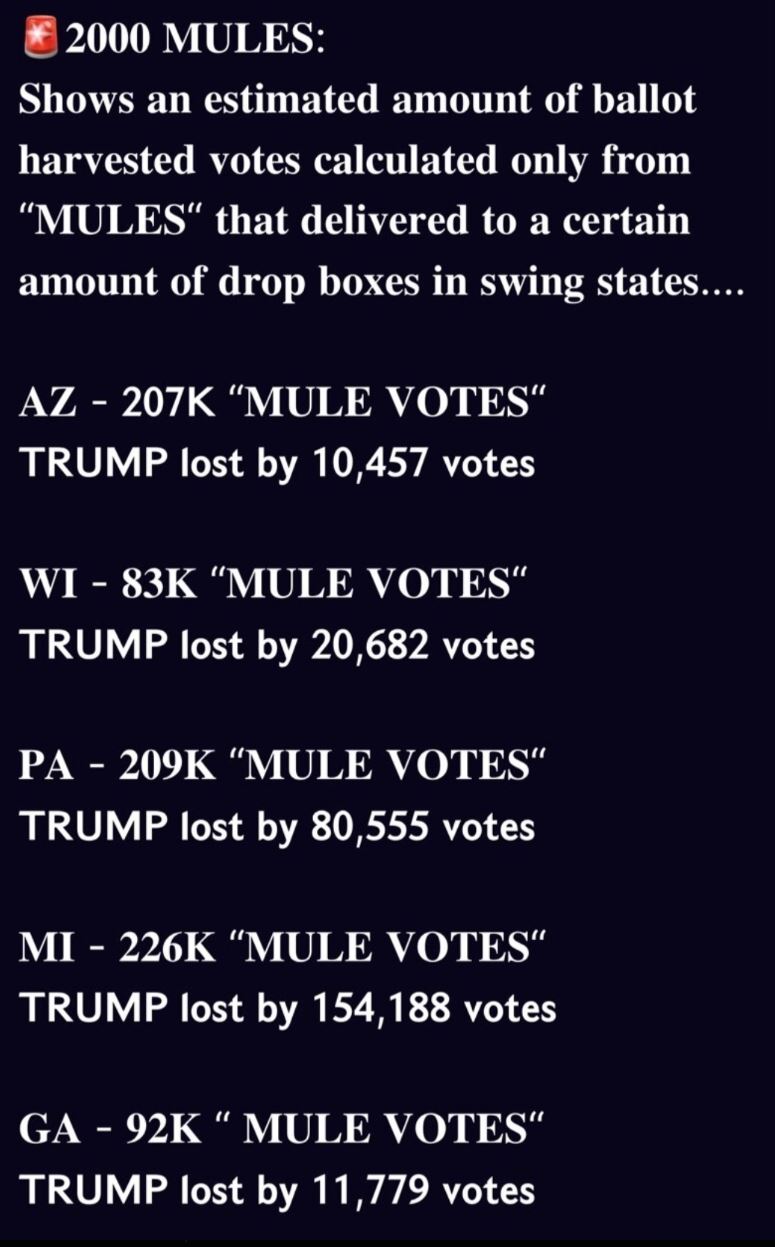 🚨2000 MULES:
Shows an estimated amount of ballot harvested votes calculated only from "MULES" that delivered to a certain amount of drop boxes in swing states....

AZ - 207K "MULE VOTES"
TRUMP lost by 10,457 votes

WI - 83K "MULE VOTES"
TRUMP lost by 20,682 votes

PA - 209K "MULE VOTES"
TRUMP lost by 80,555 votes

MI - 226K "MULE VOTES"
TRUMP lost by 154,188 votes

GA - 92K " MULE VOTES"
TRUMP lost by 11,779 votes